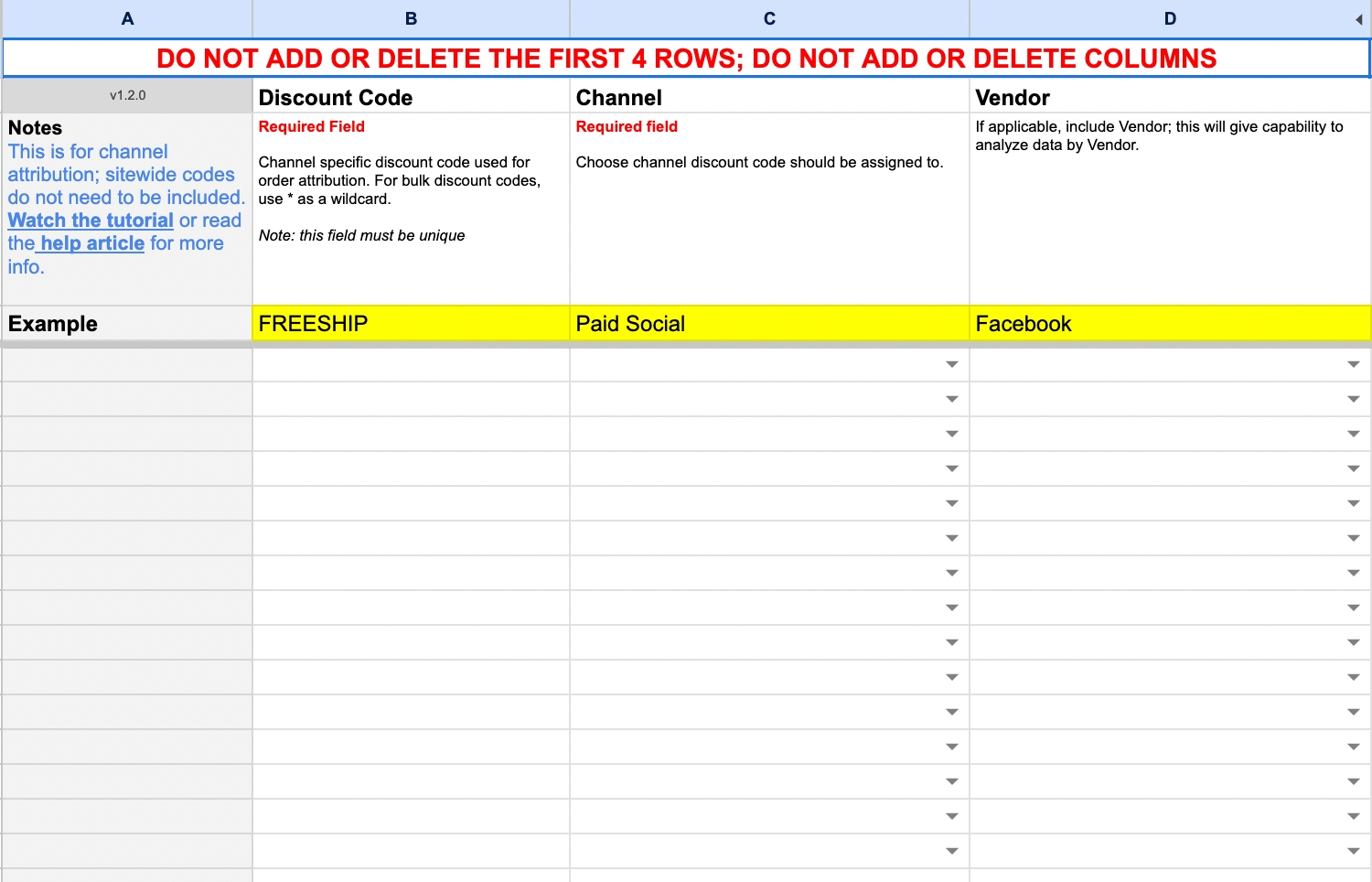 | A | B | C | D |
|---|---|---|---|
| DO NOT ADD OR DELETE THE FIRST 4 ROWS; DO NOT ADD OR DELETE COLUMNS | | | |
| v1.2.0 | Discount Code | Channel | Vendor |
| Notes This is for channel attribution; sitewide codes do not need to be included. Watch the tutorial or read the help article for more info. | Required Field Channel specific discount code used for order attribution. For bulk discount codes, use * as a wildcard. Note: this field must be unique | Required field Choose channel discount code should be assigned to. | If applicable, include Vendor; this will give capability to analyze data by Vendor. |
| Example | FREESHIP | Paid Social | Facebook |